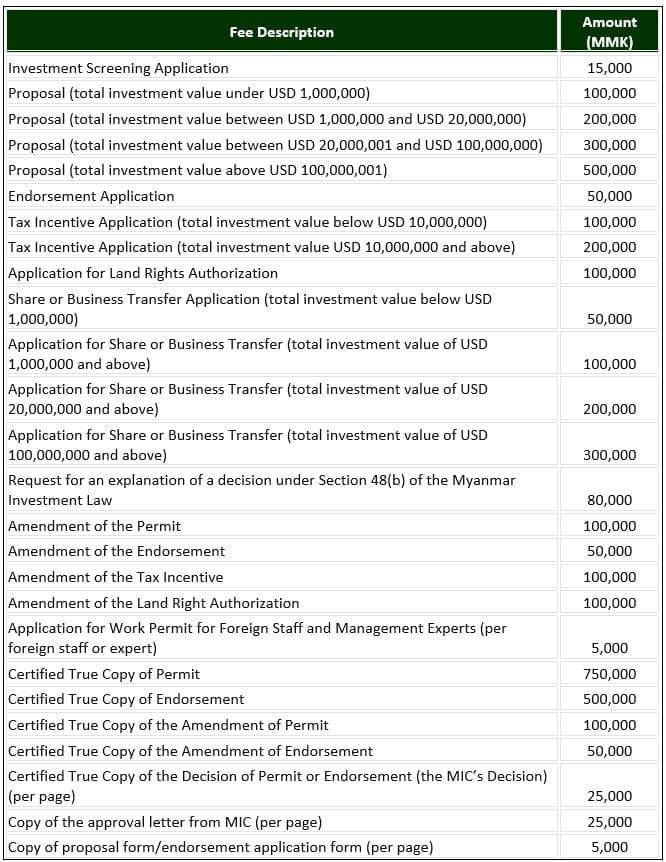 | Fee Description | Amount (MMK) |
|---|---|
| Investment Screening Application | 15,000 |
| Proposal (total investment value under USD 1,000,000) | 100,000 |
| Proposal (total investment value between USD 1,000,000 and USD 20,000,000) | 200,000 |
| Proposal (total investment value between USD 20,000,001 and USD 100,000,000) | 300,000 |
| Proposal (total investment value above USD 100,000,001) | 500,000 |
| Endorsement Application | 50,000 |
| Tax Incentive Application (total investment value below USD 10,000,000) | 100,000 |
| Tax Incentive Application (total investment value USD 10,000,000 and above) | 200,000 |
| Application for Land Rights Authorization | 100,000 |
| Share or Business Transfer Application (total investment value below USD 1,000,000) | 50,000 |
| Application for Share or Business Transfer (total investment value of USD 1,000,000 and above) | 100,000 |
| Application for Share or Business Transfer (total investment value of USD 20,000,000 and above) | 200,000 |
| Application for Share or Business Transfer (total investment value of USD 100,000,000 and above) | 300,000 |
| Request for an explanation of a decision under Section 48(b) of the Myanmar Investment Law | 80,000 |
| Amendment of the Permit | 100,000 |
| Amendment of the Endorsement | 50,000 |
| Amendment of the Tax Incentive | 100,000 |
| Amendment of the Land Right Authorization | 100,000 |
| Application for Work Permit for Foreign Staff and Management Experts (per foreign staff or expert) | 5,000 |
| Certified True Copy of Permit | 750,000 |
| Certified True Copy of Endorsement | 500,000 |
| Certified True Copy of the Amendment of Permit | 100,000 |
| Certified True Copy of the Amendment of Endorsement | 50,000 |
| Certified True Copy of the Decision of Permit or Endorsement (the MIC's Decision) (per page) | 25,000 |
| Copy of the approval letter from MIC (per page) | 25,000 |
| Copy of proposal form/endorsement application form (per page) | 5,000 |